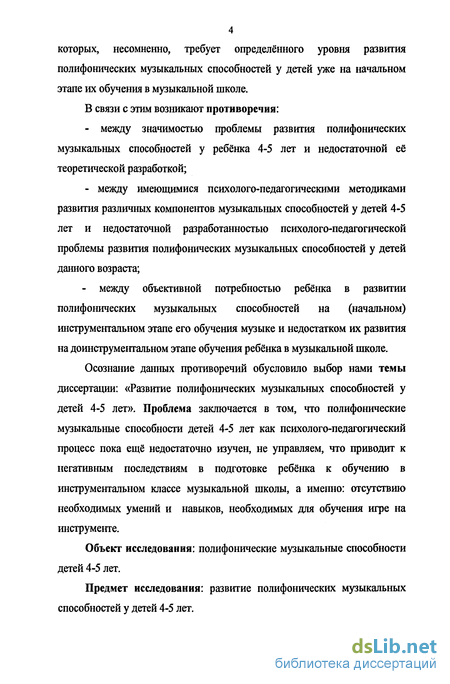 4

которых, несомненно, требует определённого уровня развития полифонических музыкальных способностей у детей уже на начальном этапе их обучения в музыкальной школе.

В связи с этим возникают противоречия:

- между значимостью проблемы развития полифонических музыкальных способностей у ребёнка 4-5 лет и недостаточной её теоретической разработкой;

- между имеющимися психолого-педагогическими методиками развития различных компонентов музыкальных способностей у детей 4-5 лет и недостаточной разработанностью психолого-педагогической проблемы развития полифонических музыкальных способностей у детей данного возраста;

- между объективной потребностью ребёнка в развитии полифонических музыкальных способностей на (начальном) инструментальном этапе его обучения музыке и недостатком их развития на доинструментальном этапе обучения ребёнка в музыкальной школе.

Осознание данных противоречий обусловило выбор нами темы диссертации: «Развитие полифонических музыкальных способностей у детей 4-5 лет». Проблема заключается в том, что полифонические музыкальные способности детей 4-5 лет как психолого-педагогический процесс пока ещё недостаточно изучен, не управляем, что приводит к негативным последствиям в подготовке ребёнка к обучению в инструментальном классе музыкальной школы, а именно: отсутствию необходимых умений и навыков, необходимых для обучения игре на инструменте.

Объект исследования: полифонические музыкальные способности детей 4-5 лет.

Предмет исследования: развитие полифонических музыкальных способностей у детей 4-5 лет.

dsLib.net
библиотека диссертаций